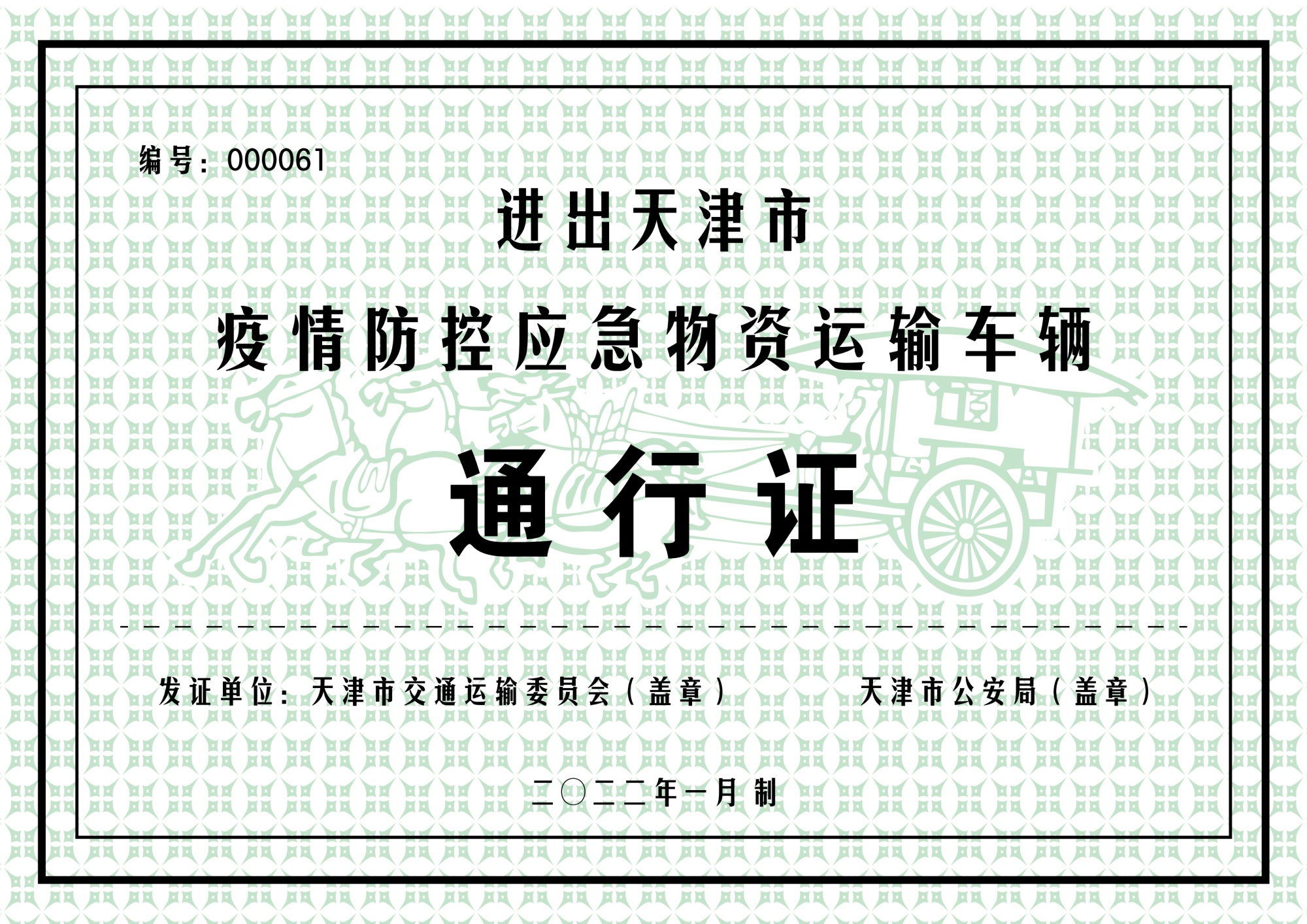 编号：000061

进出天津市

疫情防控应急物资运输车辆

通行证

发证单位：天津市交通运输委员会（盖章） 天津市公安局（盖章）

二〇二二年一月制